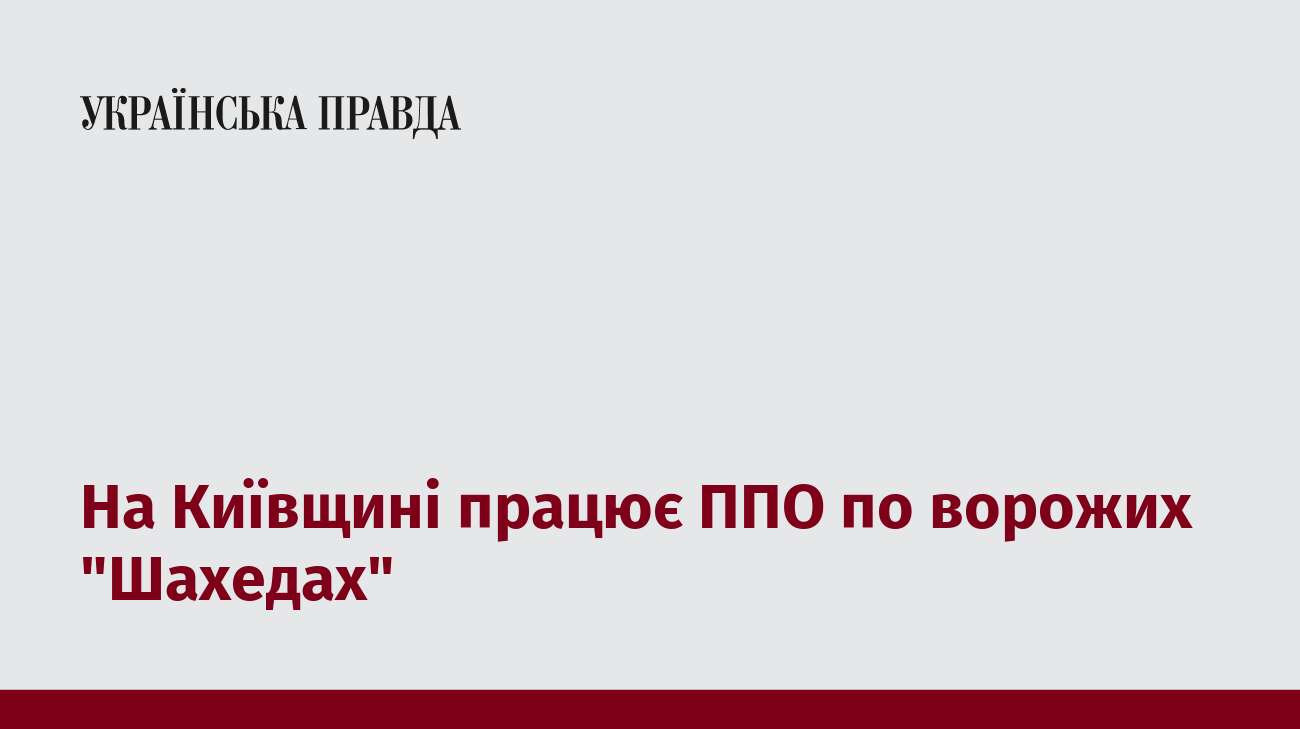 УКРАЇНСЬКА ПРАВДА

На Київщині працює ППО по ворожих "Шахедах"